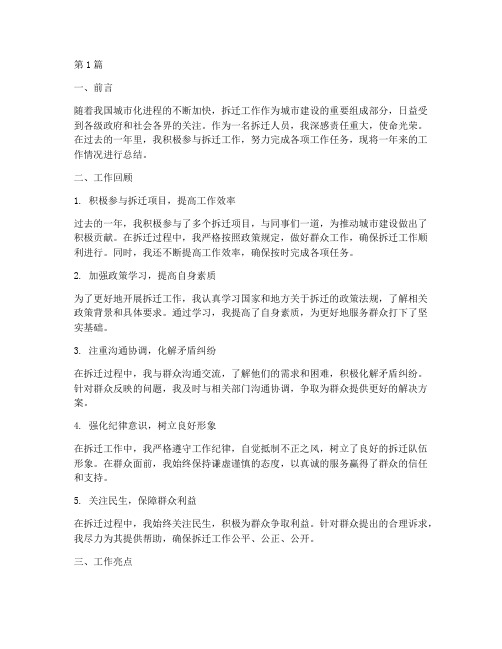 第1篇

一、前言

随着我国城市化进程的不断加快，拆迁工作作为城市建设的重要组成部分，日益受到各级政府和社会各界的关注。作为一名拆迁人员，我深感责任重大，使命光荣。在过去的一年里，我积极参与拆迁工作，努力完成各项工作任务，现将一年来的工作情况进行总结。

二、工作回顾

1. 积极参与拆迁项目，提高工作效率

过去的一年，我积极参与了多个拆迁项目，与同事们一道，为推动城市建设做出了积极贡献。在拆迁过程中，我严格按照政策规定，做好群众工作，确保拆迁工作顺利进行。同时，我还不断提高工作效率，确保按时完成各项任务。

2. 加强政策学习，提高自身素质

为了更好地开展拆迁工作，我认真学习国家和地方关于拆迁的政策法规，了解相关政策背景和具体要求。通过学习，我提高了自身素质，为更好地服务群众打下了坚实基础。

3. 注重沟通协调，化解矛盾纠纷

在拆迁过程中，我与群众沟通交流，了解他们的需求和困难，积极化解矛盾纠纷。针对群众反映的问题，我及时与相关部门沟通协调，争取为群众提供更好的解决方案。

4. 强化纪律意识，树立良好形象

在拆迁工作中，我严格遵守工作纪律，自觉抵制不正之风，树立了良好的拆迁队伍形象。在群众面前，我始终保持谦虚谨慎的态度，以真诚的服务赢得了群众的信任和支持。

5. 关注民生，保障群众利益

在拆迁过程中，我始终关注民生，积极为群众争取利益。针对群众提出的合理诉求，我尽力为其提供帮助，确保拆迁工作公平、公正、公开。

三、工作亮点